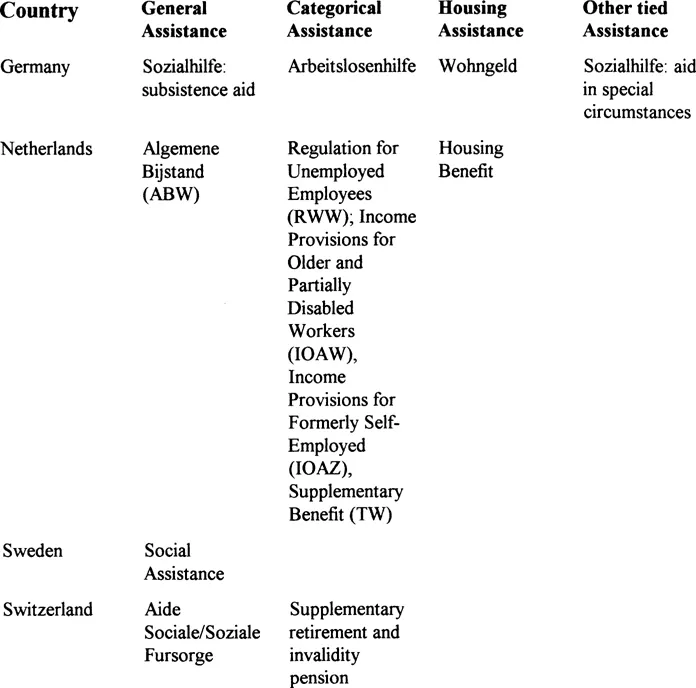 | Country | General Assistance | Categorical Assistance | Housing Assistance | Other tied Assistance |
|---|---|---|---|---|
| Germany | Sozialhilfe: subsistence aid | Arbeitslosenhilfe | Wohngeld | Sozialhilfe: aid in special circumstances |
| Netherlands | Algemene Bijstand (ABW) | Regulation for Unemployed Employees (RWW); Income Provisions for Older and Partially Disabled Workers (IOAW), Income Provisions for Formerly Self-Employed (IOAZ), Supplementary Benefit (TW) | Housing Benefit | |
| Sweden | Social Assistance | | | |
| Switzerland | Aide Sociale/Soziale Fursorge | Supplementary retirement and invalidity pension | | |